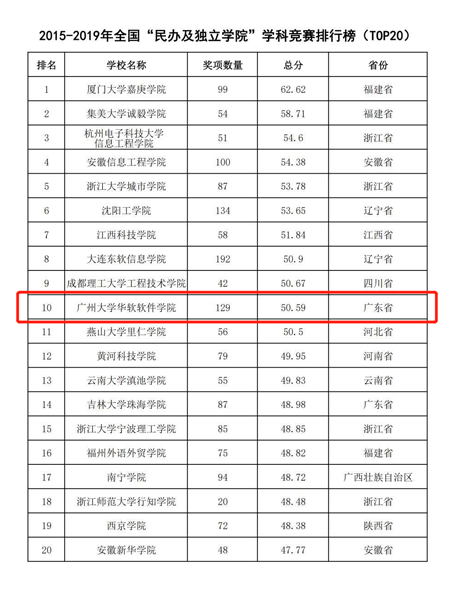 2015-2019年全国“民办及独立学院”学科竞赛排行榜（TOP20）

| 排名 | 学校名称 | 奖项数量 | 总分 | 省份 |
|---|---|---|---|---|
| 1 | 厦门大学嘉庚学院 | 99 | 62.62 | 福建省 |
| 2 | 集美大学诚毅学院 | 54 | 58.71 | 福建省 |
| 3 | 杭州电子科技大学信息工程学院 | 51 | 54.6 | 浙江省 |
| 4 | 安徽信息工程学院 | 100 | 54.38 | 安徽省 |
| 5 | 浙江大学城市学院 | 87 | 53.78 | 浙江省 |
| 6 | 沈阳工学院 | 134 | 53.65 | 辽宁省 |
| 7 | 江西科技学院 | 58 | 51.84 | 江西省 |
| 8 | 大连东软信息学院 | 192 | 50.9 | 辽宁省 |
| 9 | 成都理工大学工程技术学院 | 42 | 50.67 | 四川省 |
| 10 | 广州大学华软软件学院 | 129 | 50.59 | 广东省 |
| 11 | 燕山大学里仁学院 | 56 | 50.5 | 河北省 |
| 12 | 黄河科技学院 | 79 | 49.95 | 河南省 |
| 13 | 云南大学滇池学院 | 55 | 49.83 | 云南省 |
| 14 | 吉林大学珠海学院 | 87 | 48.98 | 广东省 |
| 15 | 浙江大学宁波理工学院 | 85 | 48.85 | 浙江省 |
| 16 | 福州外语外贸学院 | 75 | 48.82 | 福建省 |
| 17 | 南宁学院 | 94 | 48.72 | 广西壮族自治区 |
| 18 | 浙江师范大学行知学院 | 20 | 48.48 | 浙江省 |
| 19 | 西京学院 | 72 | 48.38 | 陕西省 |
| 20 | 安徽新华学院 | 48 | 47.77 | 安徽省 |